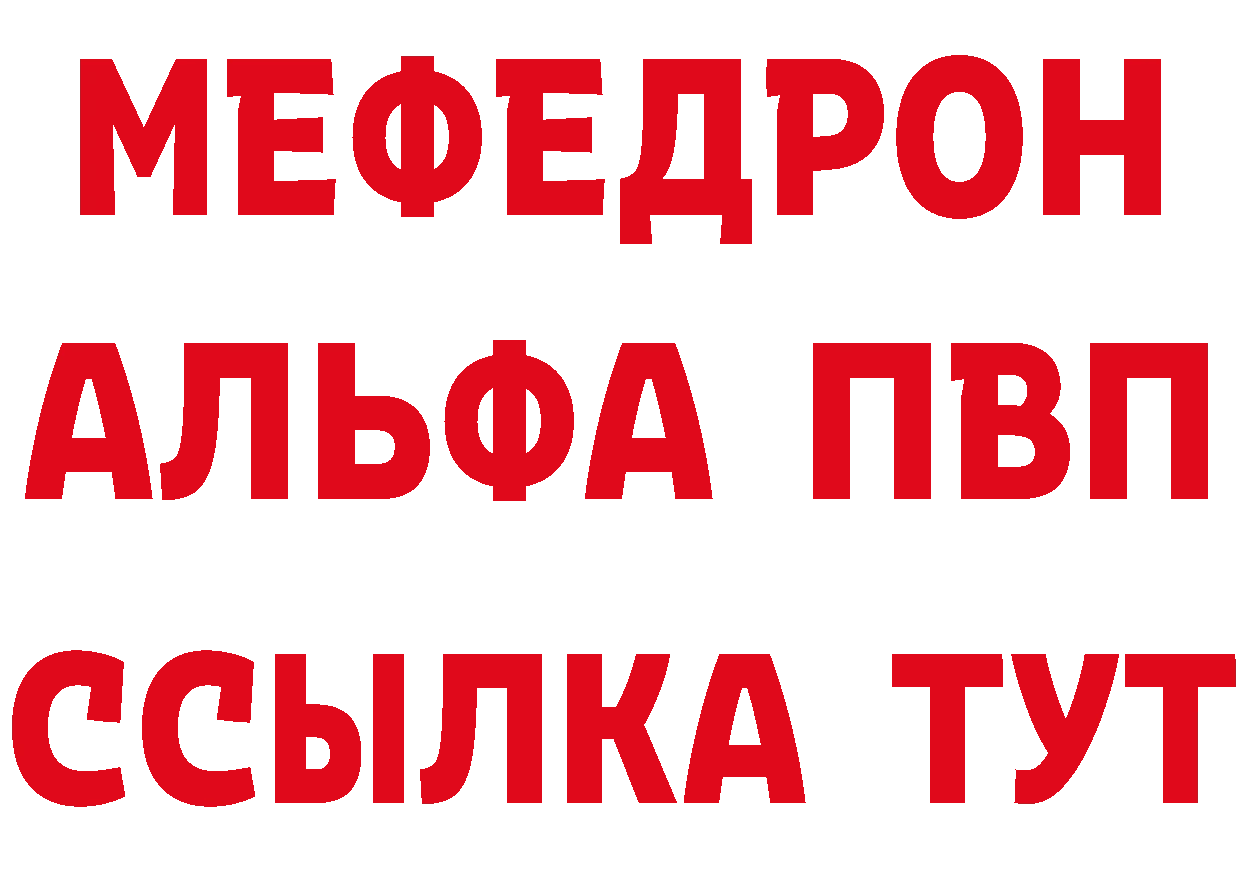 МЕФЕДРОН
АЛЬФА ПВП
ССЫЛКА ТУТ